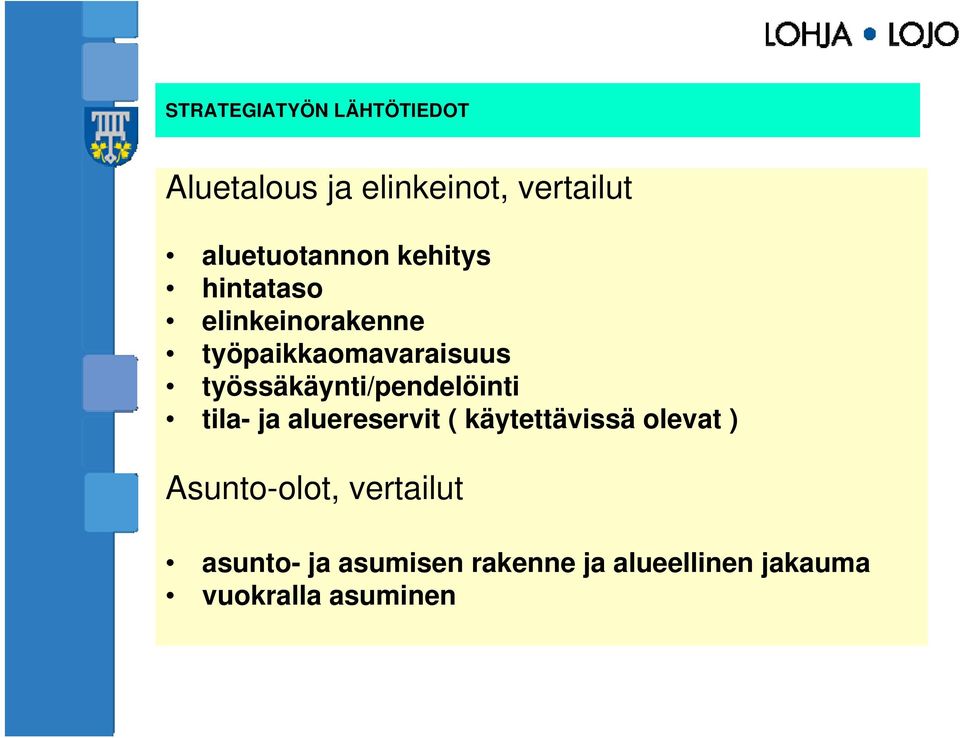 LOHJA • LOJO

STRATEGIATYÖN LÄHTÖTIEDOT

Aluetalous ja elinkeinot, vertailut

• aluetuotannon kehitys
• hintataso
• elinkeinorakenne
• työpaikkaomavaraisuus
• työssäkäynti/pendelöinti
• tila- ja aluereservit ( käytettävissä olevat )

Asunto-olot, vertailut

• asunto- ja asumisen rakenne ja alueellinen jakauma
• vuokralla asuminen